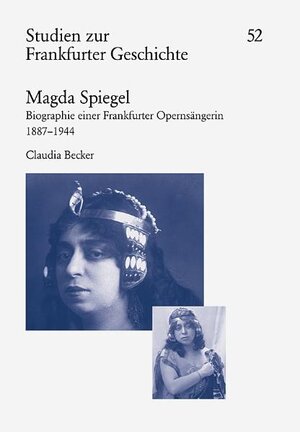 Studien zur Frankfurter Geschichte

52

Magda Spiegel

Biographie einer Frankfurter Opernsängerin 1887–1944

Claudia Becker